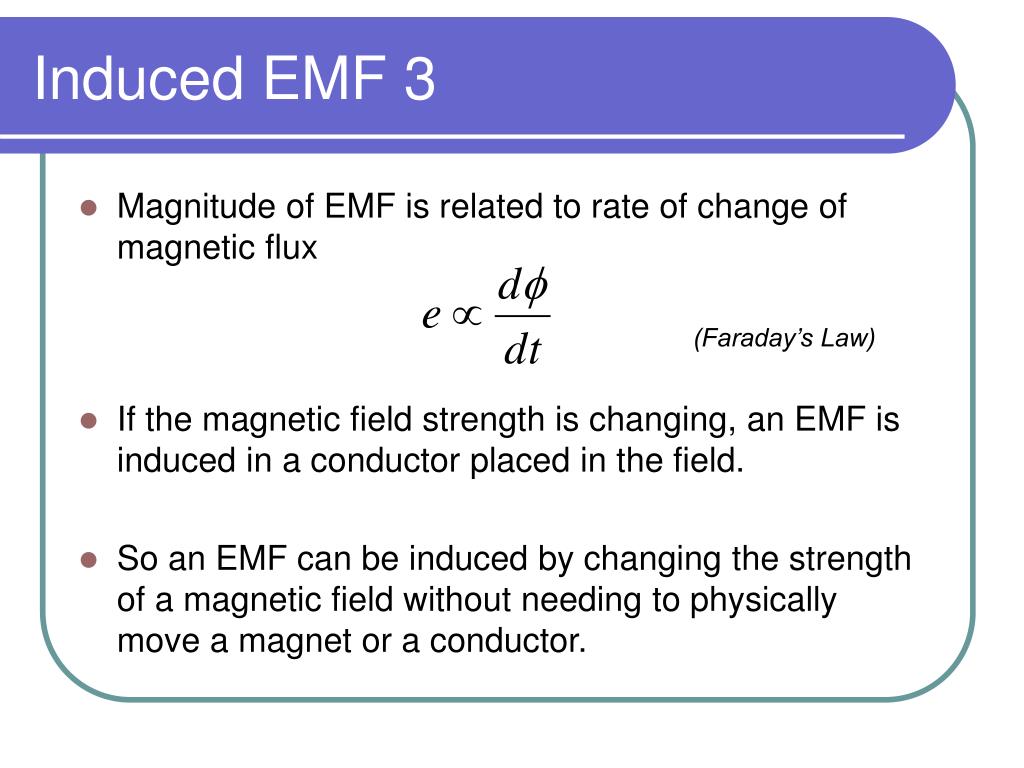 Induced EMF 3

• Magnitude of EMF is related to rate of change of magnetic flux

$e \propto \frac{d\phi}{dt}$

(Faraday's Law)

• If the magnetic field strength is changing, an EMF is induced in a conductor placed in the field.

• So an EMF can be induced by changing the strength of a magnetic field without needing to physically move a magnet or a conductor.